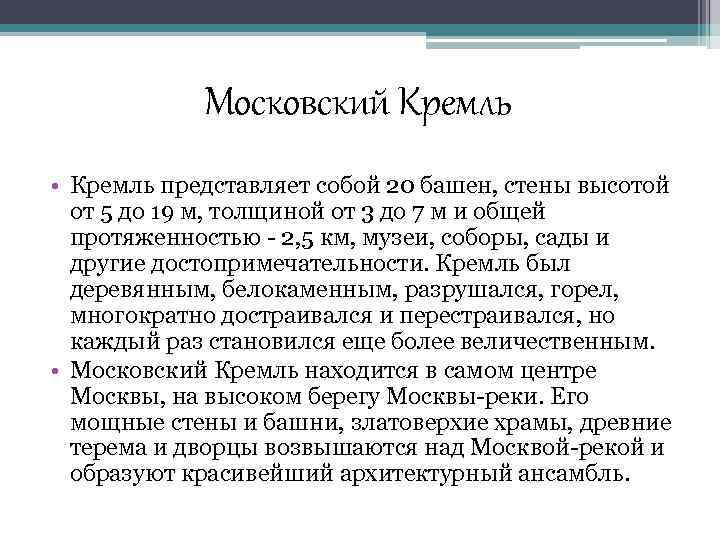 Московский Кремль

• Кремль представляет собой 20 башен, стены высотой от 5 до 19 м, толщиной от 3 до 7 м и общей протяженностью - 2,5 км, музеи, соборы, сады и другие достопримечательности. Кремль был деревянным, белокаменным, разрушался, горел, многократно достраивался и перестраивался, но каждый раз становился еще более величественным.
• Московский Кремль находится в самом центре Москвы, на высоком берегу Москвы-реки. Его мощные стены и башни, златоверхие храмы, древние терема и дворцы возвышаются над Москвой-рекой и образуют красивейший архитектурный ансамбль.